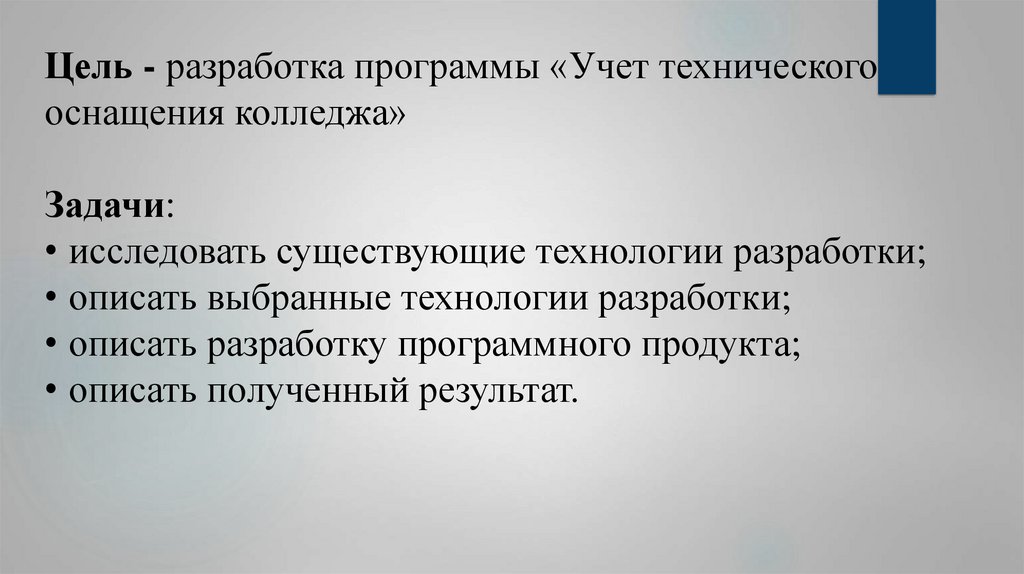 Цель - разработка программы «Учет технического оснащения колледжа»

Задачи:
• исследовать существующие технологии разработки;
• описать выбранные технологии разработки;
• описать разработку программного продукта;
• описать полученный результат.